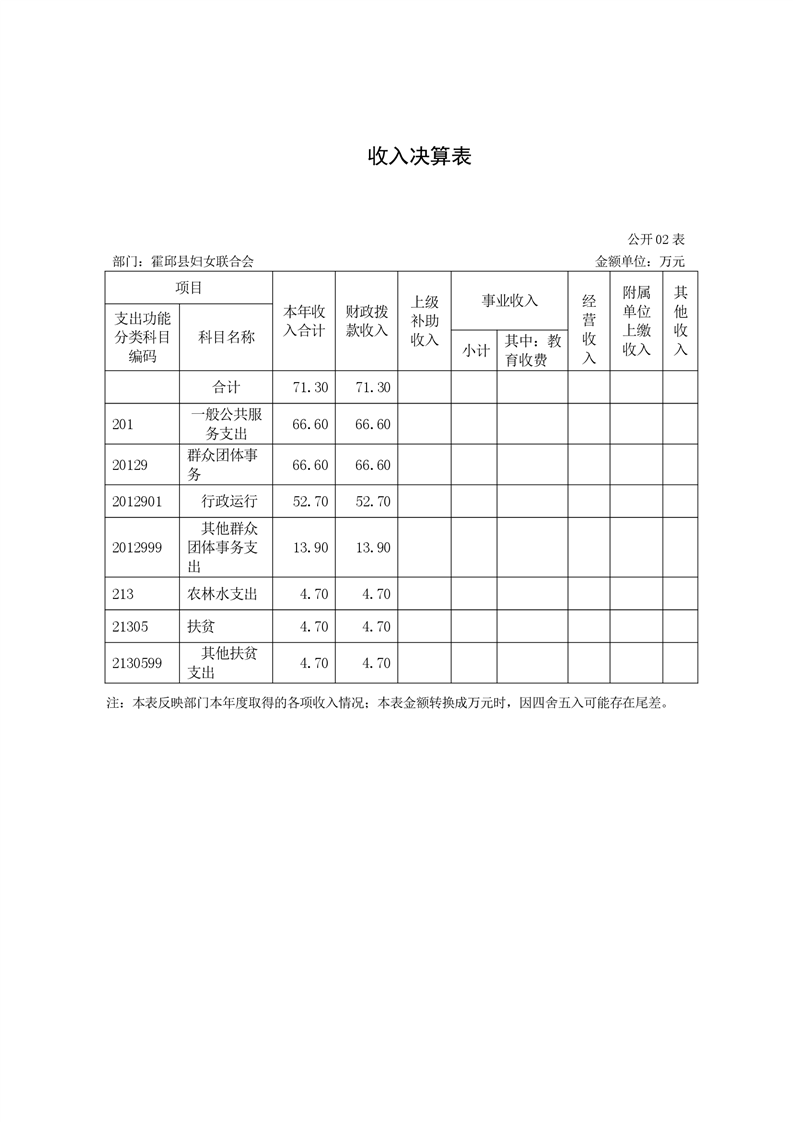 收入决算表

公开02表

部门：霍邱县妇女联合会 金额单位：万元

| 项目 | | 本年收入合计 | 财政拨款收入 | 上级补助收入 | 事业收入 | | 经营收入 | 附属单位上缴收入 | 其他收入 |
|---|---|---|---|---|---|---|---|---|---|
| 支出功能分类科目编码 | 科目名称 | | | | 小计 | 其中：教育收费 | | | |
| | 合计 | 71.30 | 71.30 | | | | | | |
| 201 | 一般公共服务支出 | 66.60 | 66.60 | | | | | | |
| 20129 | 群众团体事务 | 66.60 | 66.60 | | | | | | |
| 2012901 | 行政运行 | 52.70 | 52.70 | | | | | | |
| 2012999 | 其他群众团体事务支出 | 13.90 | 13.90 | | | | | | |
| 213 | 农林水支出 | 4.70 | 4.70 | | | | | | |
| 21305 | 扶贫 | 4.70 | 4.70 | | | | | | |
| 2130599 | 其他扶贫支出 | 4.70 | 4.70 | | | | | | |

注：本表反映部门本年度取得的各项收入情况；本表金额转换成万元时，因四舍五入可能存在尾差。